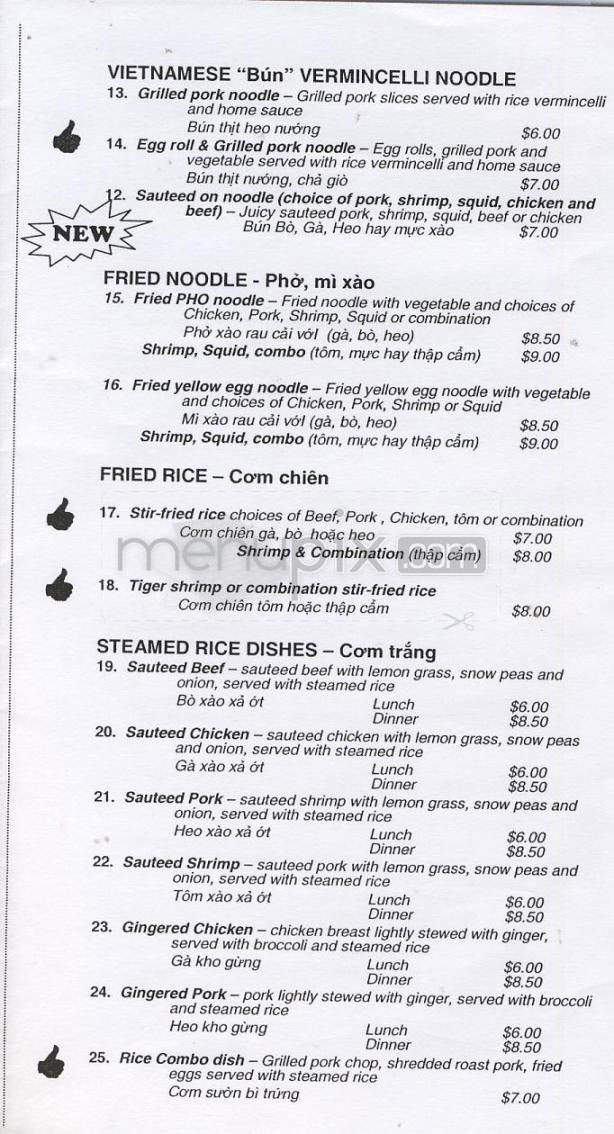 VIETNAMESE "Bún" VERMINCELLI NOODLE

13. Grilled pork noodle – Grilled pork slices served with rice vermincelli and home sauce
Bún thịt heo nướng $6.00

14. Egg roll & Grilled pork noodle – Egg rolls, grilled pork and vegetable served with rice vermincelli and home sauce
Bún thịt nướng, chả giò $7.00

NEW

12. Sauteed on noodle (choice of pork, shrimp, squid, chicken and beef) – Juicy sauteed pork, shrimp, squid, beef or chicken
Bún Bò, Gà, Heo hay mực xào $7.00

FRIED NOODLE - Phở, mì xào

15. Fried PHO noodle – Fried noodle with vegetable and choices of Chicken, Pork, Shrimp, Squid or combination
Phở xào rau cải với (gà, bò, heo) $8.50
Shrimp, Squid, combo (tôm, mực hay thập cẩm) $9.00

16. Fried yellow egg noodle – Fried yellow egg noodle with vegetable and choices of Chicken, Pork, Shrimp or Squid
Mì xào rau cải với (gà, bò, heo) $8.50
Shrimp, Squid, combo (tôm, mực hay thập cẩm) $9.00

FRIED RICE – Cơm chiên

17. Stir-fried rice choices of Beef, Pork , Chicken, tôm or combination
Cơm chiên gà, bò hoặc heo $7.00
Shrimp & Combination (thập cẩm) $8.00

menupix.com

18. Tiger shrimp or combination stir-fried rice
Cơm chiên tôm hoặc thập cẩm $8.00

STEAMED RICE DISHES – Cơm trắng

19. Sauteed Beef – sauteed beef with lemon grass, snow peas and onion, served with steamed rice
Bò xào xả ớt
Lunch $6.00
Dinner $8.50

20. Sauteed Chicken – sauteed chicken with lemon grass, snow peas and onion, served with steamed rice
Gà xào xả ớt
Lunch $6.00
Dinner $8.50

21. Sauteed Pork – sauteed shrimp with lemon grass, snow peas and onion, served with steamed rice
Heo xào xả ớt
Lunch $6.00
Dinner $8.50

22. Sauteed Shrimp – sauteed pork with lemon grass, snow peas and onion, served with steamed rice
Tôm xào xả ớt
Lunch $6.00
Dinner $8.50

23. Gingered Chicken – chicken breast lightly stewed with ginger, served with broccoli and steamed rice
Gà kho gừng
Lunch $6.00
Dinner $8.50

24. Gingered Pork – pork lightly stewed with ginger, served with broccoli and steamed rice
Heo kho gừng
Lunch $6.00
Dinner $8.50

25. Rice Combo dish – Grilled pork chop, shredded roast pork, fried eggs served with steamed rice
Cơm sườn bì trứng $7.00